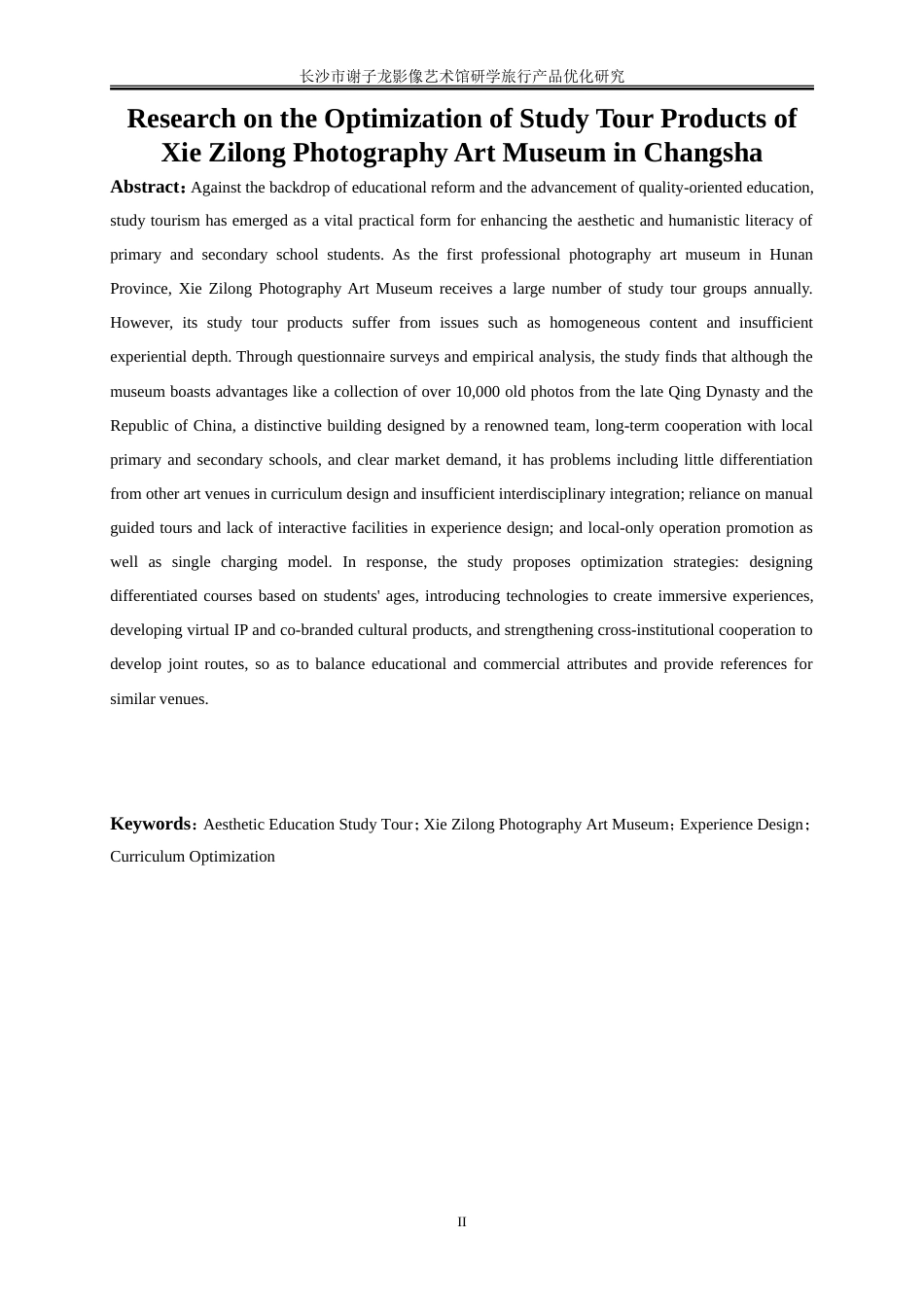 长沙市谢子龙影像艺术馆研学旅行产品优化研究

Research on the Optimization of Study Tour Products of Xie Zilong Photography Art Museum in Changsha

Abstract：Against the backdrop of educational reform and the advancement of quality-oriented education, study tourism has emerged as a vital practical form for enhancing the aesthetic and humanistic literacy of primary and secondary school students. As the first professional photography art museum in Hunan Province, Xie Zilong Photography Art Museum receives a large number of study tour groups annually. However, its study tour products suffer from issues such as homogeneous content and insufficient experiential depth. Through questionnaire surveys and empirical analysis, the study finds that although the museum boasts advantages like a collection of over 10,000 old photos from the late Qing Dynasty and the Republic of China, a distinctive building designed by a renowned team, long-term cooperation with local primary and secondary schools, and clear market demand, it has problems including little differentiation from other art venues in curriculum design and insufficient interdisciplinary integration; reliance on manual guided tours and lack of interactive facilities in experience design; and local-only operation promotion as well as single charging model. In response, the study proposes optimization strategies: designing differentiated courses based on students' ages, introducing technologies to create immersive experiences, developing virtual IP and co-branded cultural products, and strengthening cross-institutional cooperation to develop joint routes, so as to balance educational and commercial attributes and provide references for similar venues.

Keywords：Aesthetic Education Study Tour；Xie Zilong Photography Art Museum；Experience Design；Curriculum Optimization

II